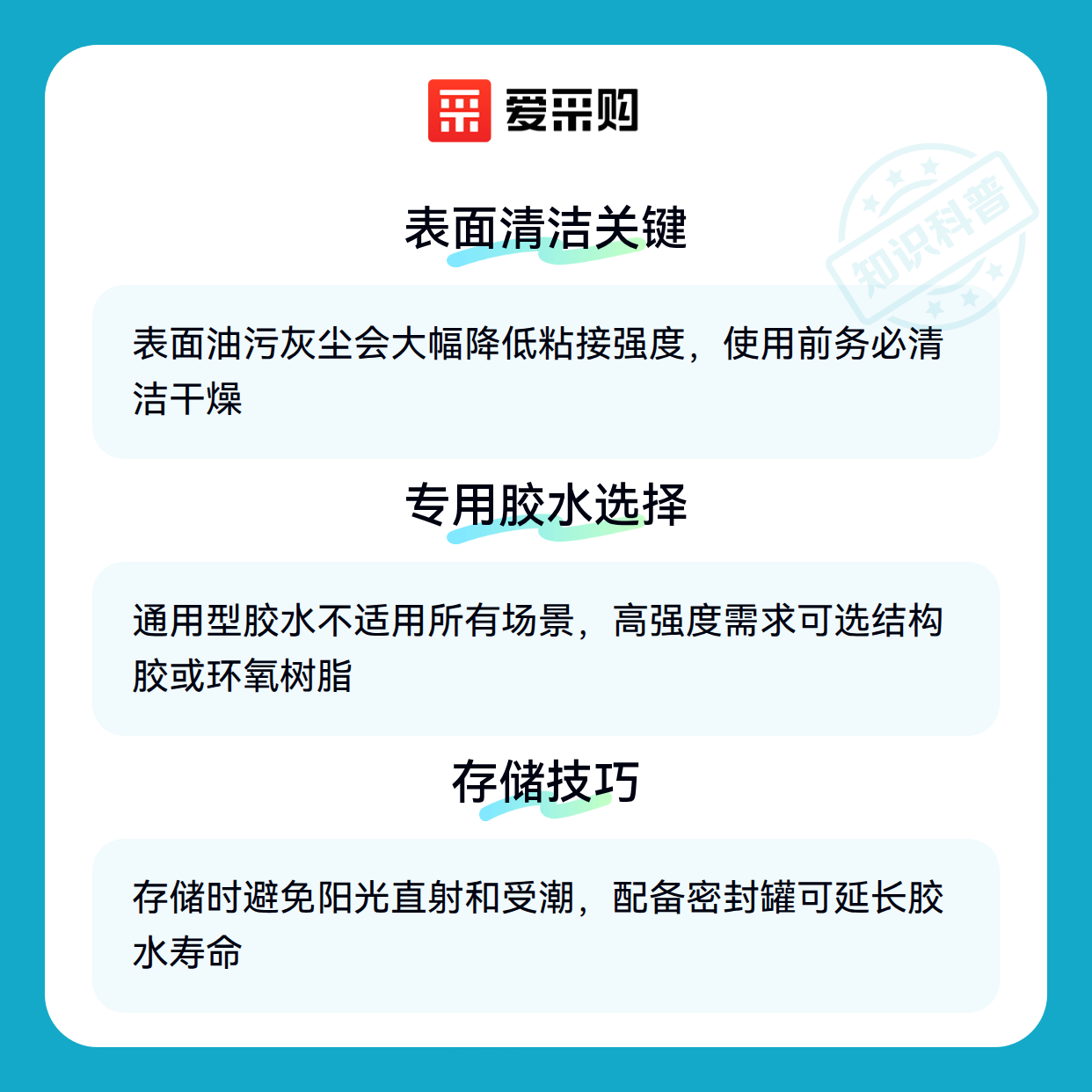 爱采购

表面清洁关键

表面油污灰尘会大幅降低粘接强度，使用前务必清洁干燥

专用胶水选择

通用型胶水不适用所有场景，高强度需求可选结构胶或环氧树脂

存储技巧

存储时避免阳光直射和受潮，配备密封罐可延长胶水寿命

知识科普